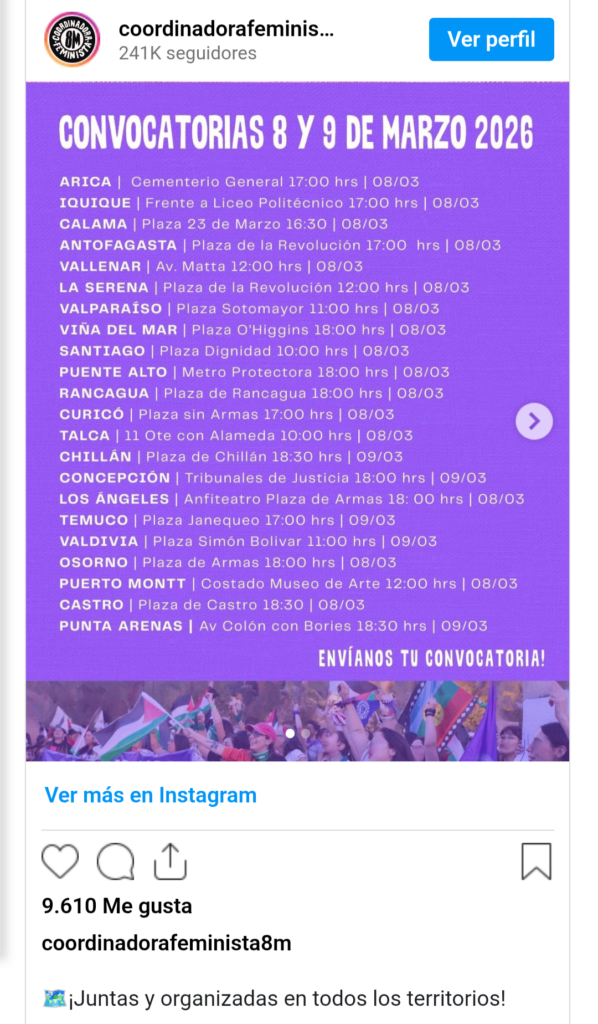 coordinadorafeminis...
241K seguidores
Ver perfil

CONVOCATORIAS 8 Y 9 DE MARZO 2026

ARICA | Cementerio General 17:00 hrs | 08/03
IQUIQUE | Frente a Liceo Politécnico 17:00 hrs | 08/03
CALAMA | Plaza 23 de Marzo 16:30 | 08/03
ANTOFAGASTA | Plaza de la Revolución 17:00 hrs | 08/03
VALLENAR | Av. Matta 12:00 hrs | 08/03
LA SERENA | Plaza de la Revolución 12:00 hrs | 08/03
VALPARAÍSO | Plaza Sotomayor 11:00 hrs | 08/03
VIÑA DEL MAR | Plaza O'Higgins 18:00 hrs | 08/03
SANTIAGO | Plaza Dignidad 10:00 hrs | 08/03
PUENTE ALTO | Metro Protectora 18:00 hrs | 08/03
RANCAGUA | Plaza de Rancagua 18:00 hrs | 08/03
CURICÓ | Plaza sin Armas 17:00 hrs | 08/03
TALCA | 11 Ote con Alameda 10:00 hrs | 08/03
CHILLÁN | Plaza de Chillán 18:30 hrs | 09/03
CONCEPCIÓN | Tribunales de Justicia 18:00 hrs | 09/03
LOS ÁNGELES | Anfiteatro Plaza de Armas 18: 00 hrs | 08/03
TEMUCO | Plaza Janequeo 17:00 hrs | 09/03
VALDIVIA | Plaza Simón Bolivar 11:00 hrs | 09/03
OSORNO | Plaza de Armas 18:00 hrs | 08/03
PUERTO MONTT | Costado Museo de Arte 12:00 hrs | 08/03
CASTRO | Plaza de Castro 18:30 | 08/03
PUNTA ARENAS | Av Colón con Bories 18:30 hrs | 09/03

ENVÍANOS TU CONVOCATORIA!

Ver más en Instagram

9.610 Me gusta
coordinadorafeminista8m

¡Juntas y organizadas en todos los territorios!